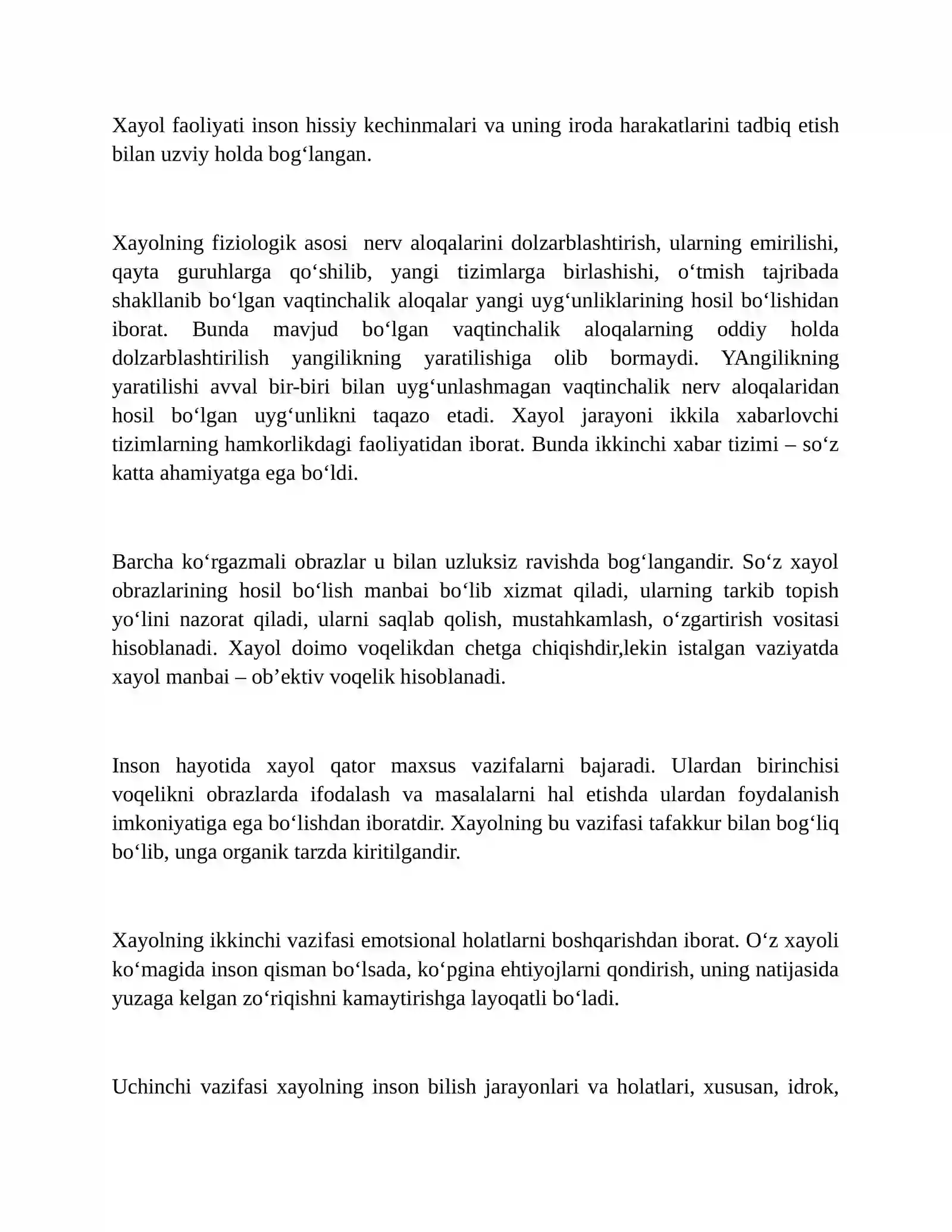 Xayol faoliyati inson hissiy kechinmalari va uning iroda harakatlarini tadbiq etish bilan uzviy holda bog'langan.

Xayolning fiziologik asosi nerv aloqalarini dolzarblashtirish, ularning emirilishi, qayta guruhlarga qo'shilib, yangi tizimlarga birlashishi, o'tmish tajribada shakllanib bo'lgan vaqtinchalik aloqalar yangi uyg'unliklarining hosil bo'lishidan iborat. Bunda mavjud bo'lgan vaqtinchalik aloqalarning oddiy holda dolzarblashtirilish yangilikning yaratilishiga olib bormaydi. YAngilikning yaratilishi avval bir-biri bilan uyg'unlashmagan vaqtinchalik nerv aloqalaridan hosil bo'lgan uyg'unlikni taqazo etadi. Xayol jarayoni ikkila xabarlovchi tizimlarning hamkorlikdagi faoliyatidan iborat. Bunda ikkinchi xabar tizimi – so'z katta ahamiyatga ega bo'ldi.

Barcha ko'rgazmali obrazlar u bilan uzluksiz ravishda bog'langandir. So'z xayol obrazlarining hosil bo'lish manbai bo'lib xizmat qiladi, ularning tarkib topish yo'lini nazorat qiladi, ularni saqlab qolish, mustahkamlash, o'zgartirish vositasi hisoblanadi. Xayol doimo voqelikdan chetga chiqishdir,lekin istalgan vaziyatda xayol manbai – ob'ektiv voqelik hisoblanadi.

Inson hayotida xayol qator maxsus vazifalarni bajaradi. Ulardan birinchisi voqelikni obrazlarda ifodalash va masalalarni hal etishda ulardan foydalanish imkoniyatiga ega bo'lishdan iboratdir. Xayolning bu vazifasi tafakkur bilan bog'liq bo'lib, unga organik tarzda kiritilgandir.

Xayolning ikkinchi vazifasi emotsional holatlarni boshqarishdan iborat. O'z xayoli ko'magida inson qisman bo'lsada, ko'pgina ehtiyojlarni qondirish, uning natijasida yuzaga kelgan zo'riqishni kamaytirishga layoqatli bo'ladi.

Uchinchi vazifasi xayolning inson bilish jarayonlari va holatlari, xususan, idrok,